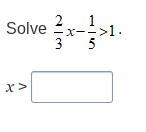 Solve $\frac{2}{3}x-\frac{1}{5}>1$.

$x>$